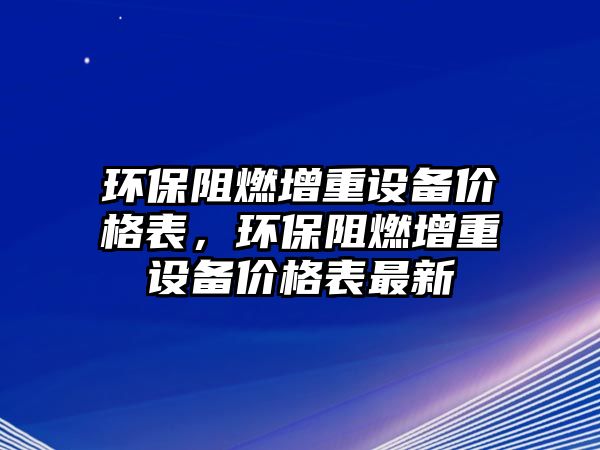 环保阻燃增重设备价格表，环保阻燃增重设备价格表最新